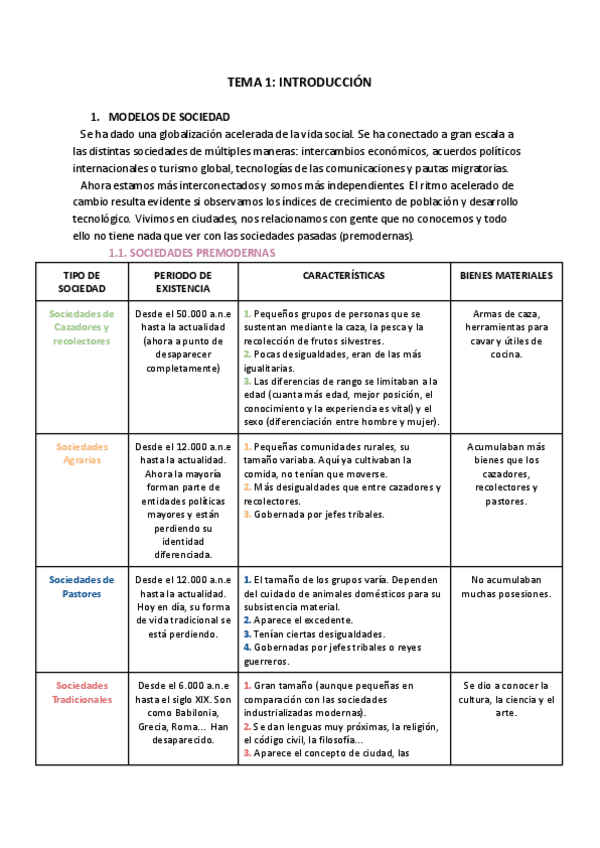 TEMA 1: INTRODUCCIÓN

1. MODELOS DE SOCIEDAD

Se ha dado una globalización acelerada de la vida social. Se ha conectado a gran escala a las distintas sociedades de múltiples maneras: intercambios económicos, acuerdos políticos internacionales o turismo global, tecnologías de las comunicaciones y pautas migratorias.

Ahora estamos más interconectados y somos más independientes. El ritmo acelerado de cambio resulta evidente si observamos los índices de crecimiento de población y desarrollo tecnológico. Vivimos en ciudades, nos relacionamos con gente que no conocemos y todo ello no tiene nada que ver con las sociedades pasadas (premodernas).

1.1. SOCIEDADES PREMODERNAS

| TIPO DE SOCIEDAD | PERIODO DE EXISTENCIA | CARACTERÍSTICAS | BIENES MATERIALES |
|---|---|---|---|
| Sociedades de Cazadores y recolectores | Desde el 50.000 a.n.e hasta la actualidad (ahora a punto de desaparecer completamente) | 1. Pequeños grupos de personas que se sustentan mediante la caza, la pesca y la recolección de frutos silvestres. 2. Pocas desigualdades, eran de las más igualitarias. 3. Las diferencias de rango se limitaban a la edad (cuanta más edad, mejor posición, el conocimiento y la experiencia es vital) y el sexo (diferenciación entre hombre y mujer). | Armas de caza, herramientas para cavar y útiles de cocina. |
| Sociedades Agrarias | Desde el 12.000 a.n.e hasta la actualidad. Ahora la mayoría forman parte de entidades políticas mayores y están perdiendo su identidad diferenciada. | 1. Pequeñas comunidades rurales, su tamaño variaba. Aquí ya cultivaban la comida, no tenían que moverse. 2. Más desigualdades que entre cazadores y recolectores. 3. Gobernada por jefes tribales. | Acumulaban más bienes que los cazadores, recolectores y pastores. |
| Sociedades de Pastores | Desde el 12.000 a.n.e hasta la actualidad. Hoy en día, su forma de vida tradicional se está perdiendo. | 1. El tamaño de los grupos varía. Dependen del cuidado de animales domésticos para su subsistencia material. 2. Aparece el excedente. 3. Tenían ciertas desigualdades. 4. Gobernadas por jefes tribales o reyes guerreros. | No acumulaban muchas posesiones. |
| Sociedades Tradicionales | Desde el 6.000 a.n.e hasta el siglo XIX. Son como Babilonia, Grecia, Roma... Han desaparecido. | 1. Gran tamaño (aunque pequeñas en comparación con las sociedades industrializadas modernas). 2. Se dan lenguas muy próximas, la religión, el código civil, la filosofía... 3. Aparece el concepto de ciudad, las | Se dio a conocer la cultura, la ciencia y el arte. |